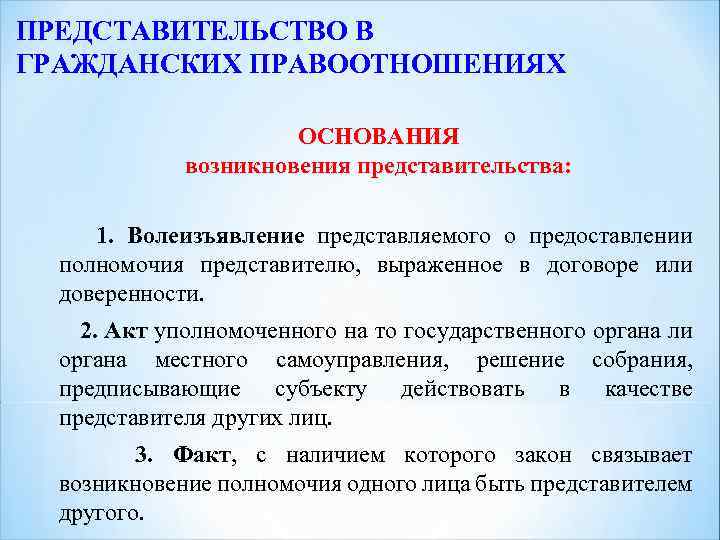 ПРЕДСТАВИТЕЛЬСТВО В ГРАЖДАНСКИХ ПРАВООТНОШЕНИЯХ

ОСНОВАНИЯ
возникновения представительства:

1. Волеизъявление представляемого о предоставлении полномочия представителю, выраженное в договоре или доверенности.

2. Акт уполномоченного на то государственного органа ли органа местного самоуправления, решение собрания, предписывающие субъекту действовать в качестве представителя других лиц.

3. Факт, с наличием которого закон связывает возникновение полномочия одного лица быть представителем другого.